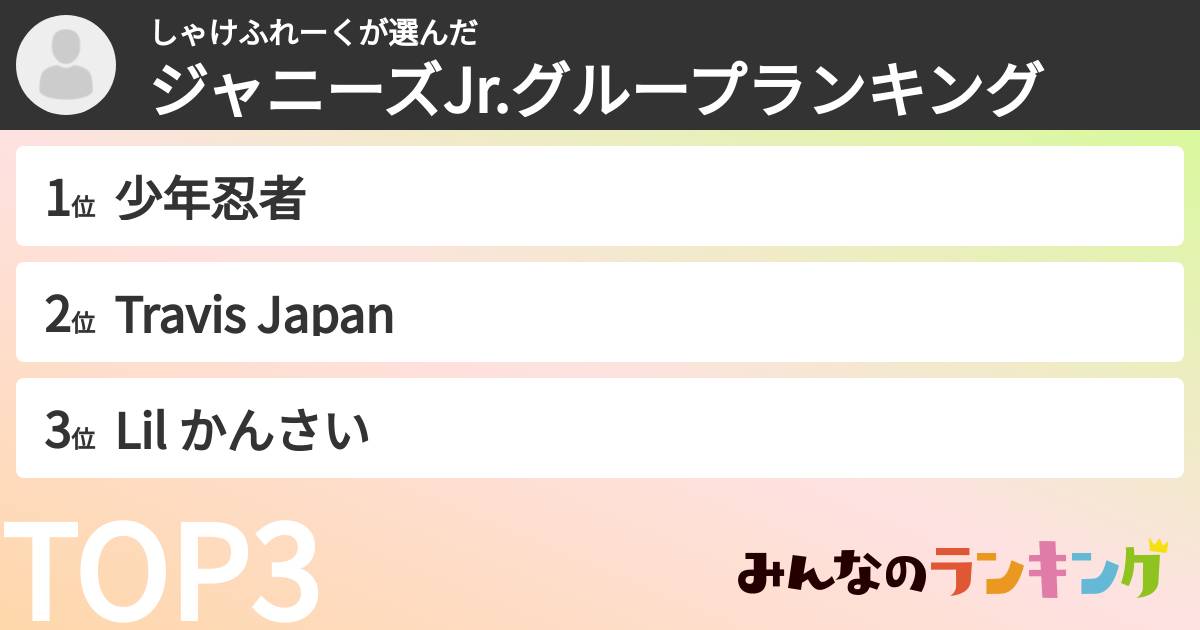 しゃけふれーくが選んだ
ジャニーズJr.グループランキング

1位 少年忍者

2位 Travis Japan

3位 Lil かんさい

TOP3

みんなのランキング